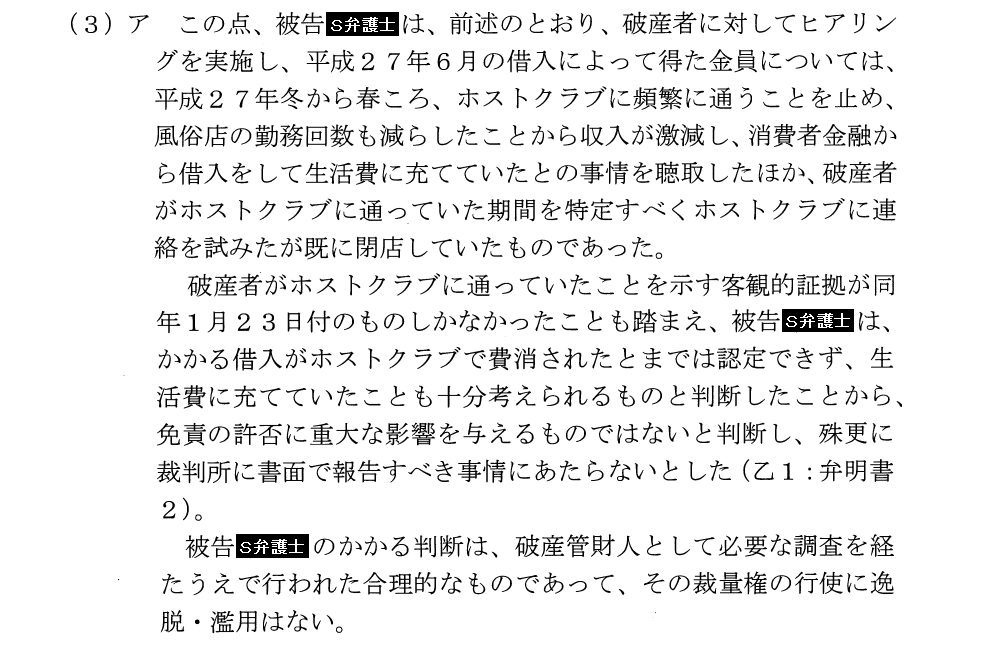 （３）ア　この点、被告S弁護士は、前述のとおり、破産者に対してヒアリングを実施し、平成２７年６月の借入によって得た金員については、平成２７年冬から春ころ、ホストクラブに頻繁に通うことを止め、風俗店の勤務回数も減らしたことから収入が激減し、消費者金融から借入をして生活費に充てていたとの事情を聴取したほか、破産者がホストクラブに通っていた期間を特定すべくホストクラブに連絡を試みたが既に閉店していたものであった。

破産者がホストクラブに通っていたことを示す客観的証拠が同年１月２３日付のものしかなかったことも踏まえ、被告S弁護士は、かかる借入がホストクラブで費消されたとまでは認定できず、生活費に充てていたことも十分考えられるものと判断したことから、免責の許否に重大な影響を与えるものではないと判断し、殊更に裁判所に書面で報告すべき事情にあたらないとした（乙１：弁明書２）。

被告S弁護士のかかる判断は、破産管財人として必要な調査を経たうえで行われた合理的なものであって、その裁量権の行使に逸脱・濫用はない。